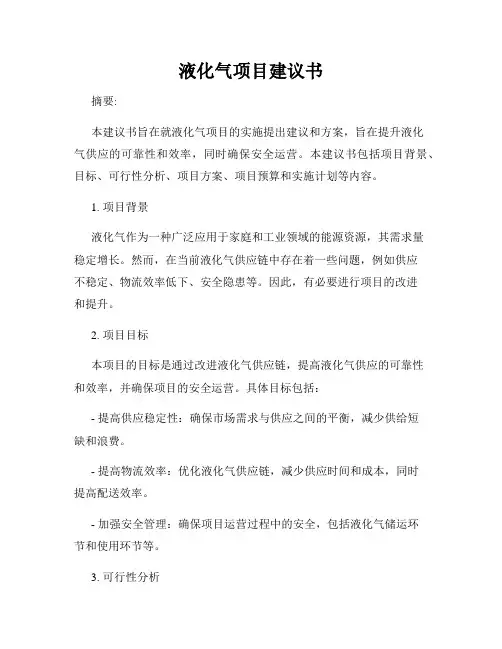 液化气项目建议书

摘要:

本建议书旨在就液化气项目的实施提出建议和方案，旨在提升液化气供应的可靠性和效率，同时确保安全运营。本建议书包括项目背景、目标、可行性分析、项目方案、项目预算和实施计划等内容。

1. 项目背景

液化气作为一种广泛应用于家庭和工业领域的能源资源，其需求量稳定增长。然而，在当前液化气供应链中存在着一些问题，例如供应不稳定、物流效率低下、安全隐患等。因此，有必要进行项目的改进和提升。

2. 项目目标

本项目的目标是通过改进液化气供应链，提高液化气供应的可靠性和效率，并确保项目的安全运营。具体目标包括:

- 提高供应稳定性：确保市场需求与供应之间的平衡，减少供给短缺和浪费。

- 提高物流效率：优化液化气供应链，减少供应时间和成本，同时提高配送效率。

- 加强安全管理：确保项目运营过程中的安全，包括液化气储运环节和使用环节等。

3. 可行性分析